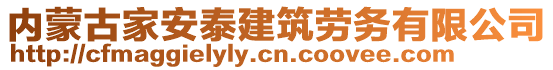 内蒙古家安泰建筑劳务有限公司
http://cfmaggielyly.cn.coovee.com